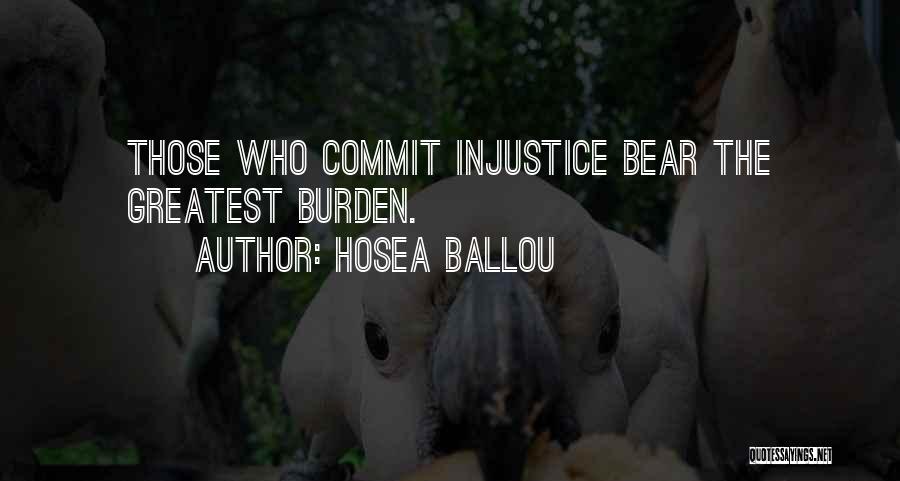 THOSE WHO COMMIT INJUSTICE BEAR THE GREATEST BURDEN.
AUTHOR: HOSEA BALLOU

QUOTESSAYINGS.NET